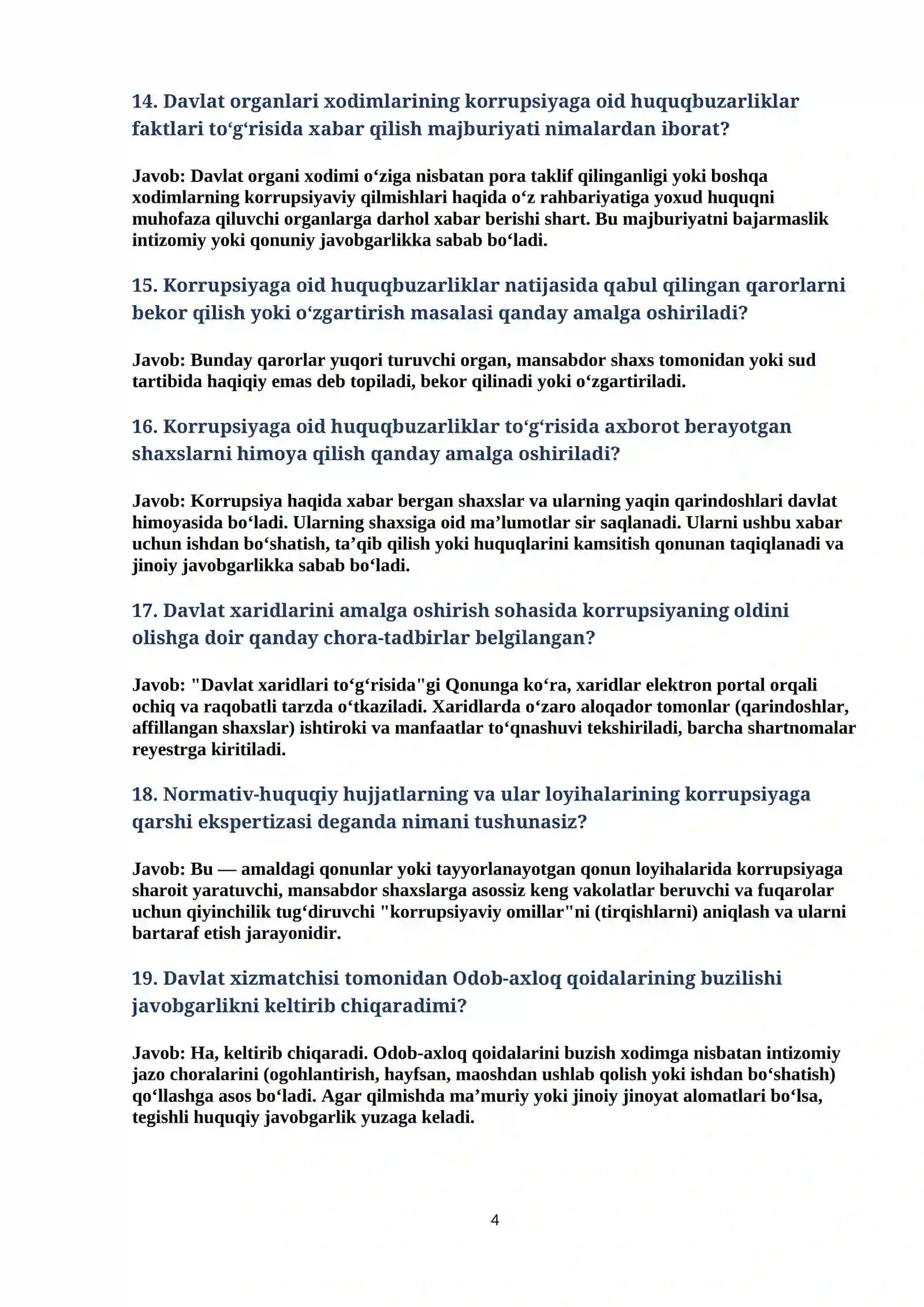 14. Davlat organlari xodimlarining korrupsiyaga oid huquqbuzarliklar faktlari to'g'risida xabar qilish majburiyati nimalardan iborat?

Javob: Davlat organi xodimi o'ziga nisbatan pora taklif qilinganligi yoki boshqa xodimlarning korrupsiyaviy qilmishlari haqida o'z rahbariyatiga yoxud huquqni muhofaza qiluvchi organlarga darhol xabar berishi shart. Bu majburiyatni bajarmaslik intizomiy yoki qonuniy javobgarlikka sabab bo'ladi.

15. Korrupsiyaga oid huquqbuzarliklar natijasida qabul qilingan qarorlarni bekor qilish yoki o'zgartirish masalasi qanday amalga oshiriladi?

Javob: Bunday qarorlar yuqori turuvchi organ, mansabdor shaxs tomonidan yoki sud tartibida haqiqiy emas deb topiladi, bekor qilinadi yoki o'zgartiriladi.

16. Korrupsiyaga oid huquqbuzarliklar to'g'risida axborot berayotgan shaxslarni himoya qilish qanday amalga oshiriladi?

Javob: Korrupsiya haqida xabar bergan shaxslar va ularning yaqin qarindoshlari davlat himoyasida bo'ladi. Ularning shaxsiga oid ma'lumotlar sir saqlanadi. Ularni ushbu xabar uchun ishdan bo'shatish, ta'qib qilish yoki huquqlarini kamsitish qonunan taqiqlanadi va jinoiy javobgarlikka sabab bo'ladi.

17. Davlat xaridlarini amalga oshirish sohasida korrupsiyaning oldini olishga doir qanday chora-tadbirlar belgilangan?

Javob: "Davlat xaridlari to'g'risida"gi Qonunga ko'ra, xaridlar elektron portal orqali ochiq va raqobatli tarzda o'tkaziladi. Xaridlarda o'zaro aloqador tomonlar (qarindoshlar, affillangan shaxslar) ishtiroki va manfaatlar to'qnashuvi tekshiriladi, barcha shartnomalar reyestrga kiritiladi.

18. Normativ-huquqiy hujjatlarning va ular loyihalarining korrupsiyaga qarshi ekspertizasi deganda nimani tushunasiz?

Javob: Bu — amaldagi qonunlar yoki tayyorlanayotgan qonun loyihalarida korrupsiyaga sharoit yaratuvchi, mansabdor shaxslarga asossiz keng vakolatlar beruvchi va fuqarolar uchun qiyinchilik tug'diruvchi "korrupsiyaviy omillar"ni (tirqishlarni) aniqlash va ularni bartaraf etish jarayonidir.

19. Davlat xizmatchisi tomonidan Odob-axloq qoidalarining buzilishi javobgarlikni keltirib chiqaradimi?

Javob: Ha, keltirib chiqaradi. Odob-axloq qoidalarini buzish xodimga nisbatan intizomiy jazo choralarini (ogohlantirish, hayfsan, maoshdan ushlab qolish yoki ishdan bo'shatish) qo'llashga asos bo'ladi. Agar qilmishda ma'muriy yoki jinoiy jinoyat alomatlari bo'lsa, tegishli huquqiy javobgarlik yuzaga keladi.

4